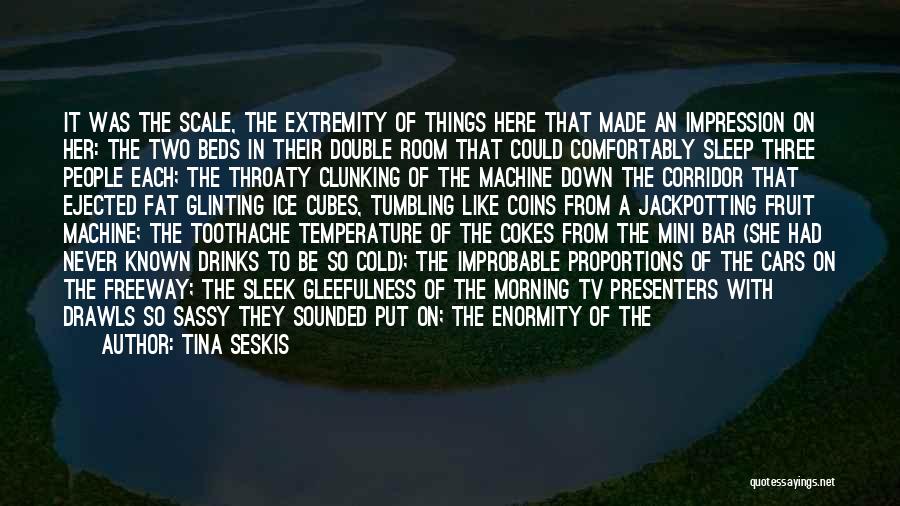 IT WAS THE SCALE, THE EXTREMITY OF THINGS HERE THAT MADE AN IMPRESSION ON HER: THE TWO BEDS IN THEIR DOUBLE ROOM THAT COULD COMFORTABLY SLEEP THREE PEOPLE EACH; THE THROATY CLUNKING OF THE MACHINE DOWN THE CORRIDOR THAT EJECTED FAT GLINTING ICE CUBES, TUMBLING LIKE COINS FROM A JACKPOTTING FRUIT MACHINE; THE TOOTHACHE TEMPERATURE OF THE COKES FROM THE MINI BAR (SHE HAD NEVER KNOWN DRINKS TO BE SO COLD); THE IMPROBABLE PROPORTIONS OF THE CARS ON THE FREEWAY; THE SLEEK GLEEFULNESS OF THE MORNING TV PRESENTERS WITH DRAWLS SO SASSY THEY SOUNDED PUT ON; THE ENORMITY OF THE

AUTHOR: TINA SESKIS

quotessayings.net